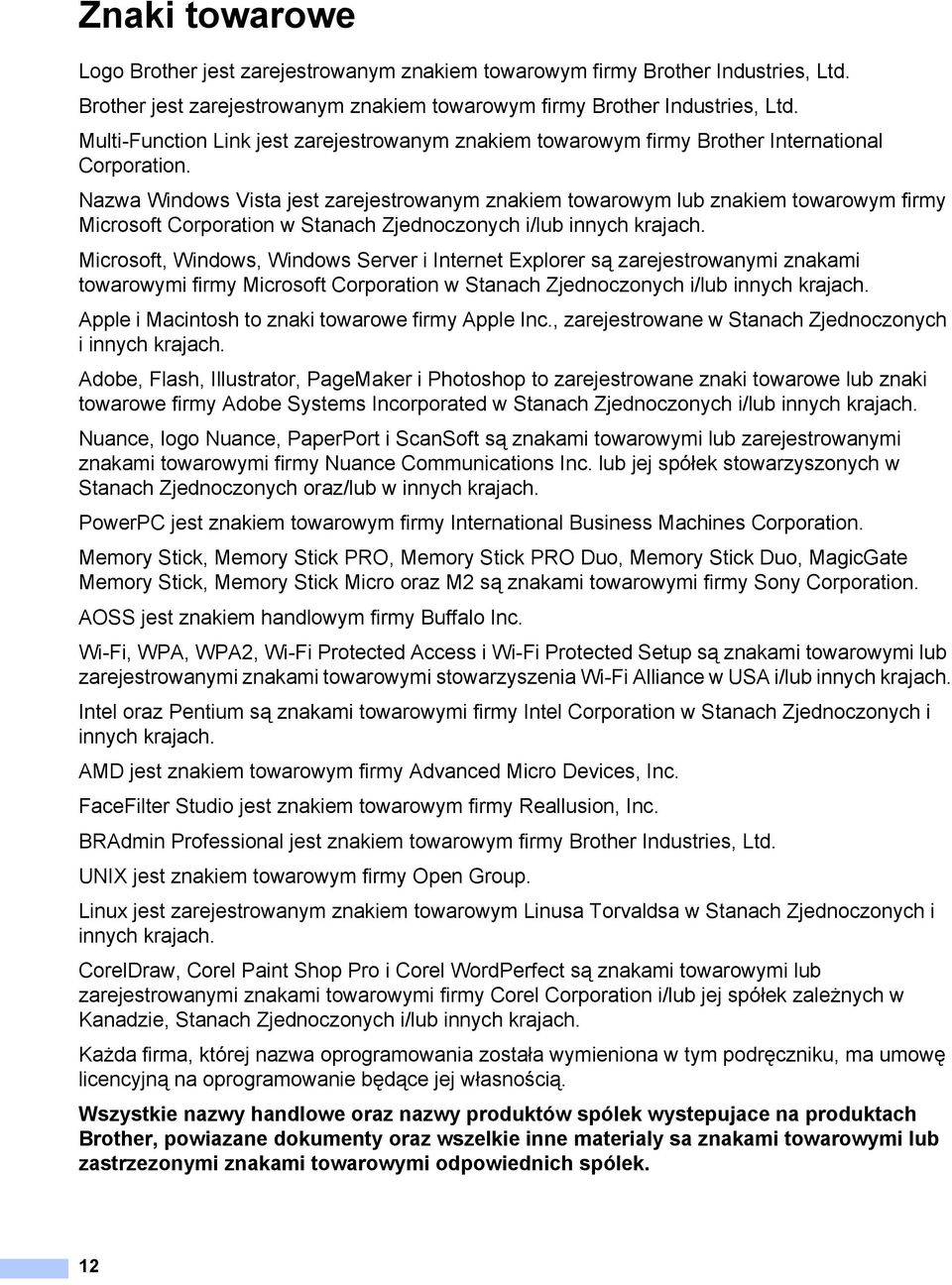 Znaki towarowe

Logo Brother jest zarejestrowanym znakiem towarowym firmy Brother Industries, Ltd.

Brother jest zarejestrowanym znakiem towarowym firmy Brother Industries, Ltd.

Multi-Function Link jest zarejestrowanym znakiem towarowym firmy Brother International Corporation.

Nazwa Windows Vista jest zarejestrowanym znakiem towarowym lub znakiem towarowym firmy Microsoft Corporation w Stanach Zjednoczonych i/lub innych krajach.

Microsoft, Windows, Windows Server i Internet Explorer są zarejestrowanymi znakami towarowymi firmy Microsoft Corporation w Stanach Zjednoczonych i/lub innych krajach.

Apple i Macintosh to znaki towarowe firmy Apple Inc., zarejestrowane w Stanach Zjednoczonych i innych krajach.

Adobe, Flash, Illustrator, PageMaker i Photoshop to zarejestrowane znaki towarowe lub znaki towarowe firmy Adobe Systems Incorporated w Stanach Zjednoczonych i/lub innych krajach.

Nuance, logo Nuance, PaperPort i ScanSoft są znakami towarowymi lub zarejestrowanymi znakami towarowymi firmy Nuance Communications Inc. lub jej spółek stowarzyszonych w Stanach Zjednoczonych oraz/lub w innych krajach.

PowerPC jest znakiem towarowym firmy International Business Machines Corporation.

Memory Stick, Memory Stick PRO, Memory Stick PRO Duo, Memory Stick Duo, MagicGate Memory Stick, Memory Stick Micro oraz M2 są znakami towarowymi firmy Sony Corporation.

AOSS jest znakiem handlowym firmy Buffalo Inc.

Wi-Fi, WPA, WPA2, Wi-Fi Protected Access i Wi-Fi Protected Setup są znakami towarowymi lub zarejestrowanymi znakami towarowymi stowarzyszenia Wi-Fi Alliance w USA i/lub innych krajach.

Intel oraz Pentium są znakami towarowymi firmy Intel Corporation w Stanach Zjednoczonych i innych krajach.

AMD jest znakiem towarowym firmy Advanced Micro Devices, Inc.

FaceFilter Studio jest znakiem towarowym firmy Reallusion, Inc.

BRAdmin Professional jest znakiem towarowym firmy Brother Industries, Ltd.

UNIX jest znakiem towarowym firmy Open Group.

Linux jest zarejestrowanym znakiem towarowym Linusa Torvaldsa w Stanach Zjednoczonych i innych krajach.

CorelDraw, Corel Paint Shop Pro i Corel WordPerfect są znakami towarowymi lub zarejestrowanymi znakami towarowymi firmy Corel Corporation i/lub jej spółek zależnych w Kanadzie, Stanach Zjednoczonych i/lub innych krajach.

Każda firma, której nazwa oprogramowania została wymieniona w tym podręczniku, ma umowę licencyjną na oprogramowanie będące jej własnością.

Wszystkie nazwy handlowe oraz nazwy produktów spólek wystepujace na produktach Brother, powiazane dokumenty oraz wszelkie inne materialy sa znakami towarowymi lub zastrzezonymi znakami towarowymi odpowiednich spólek.

12